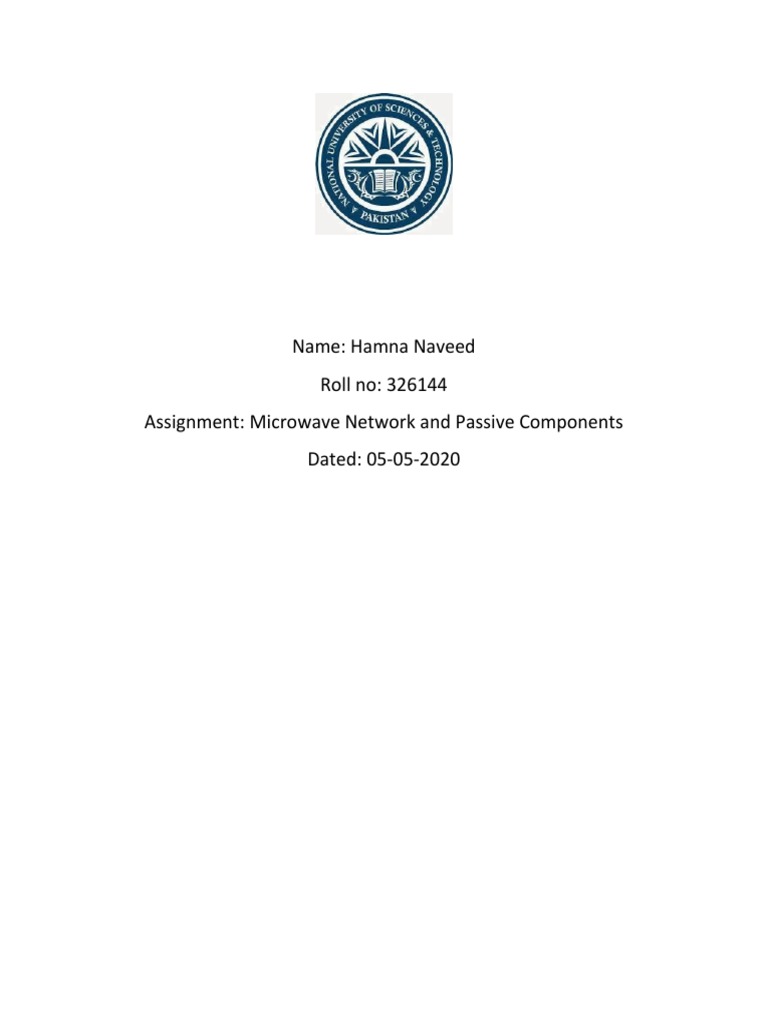 NATIONAL UNIVERSITY OF SCIENCES & TECHNOLOGY
PAKISTAN

Name: Hamna Naveed

Roll no: 326144

Assignment: Microwave Network and Passive Components

Dated: 05-05-2020